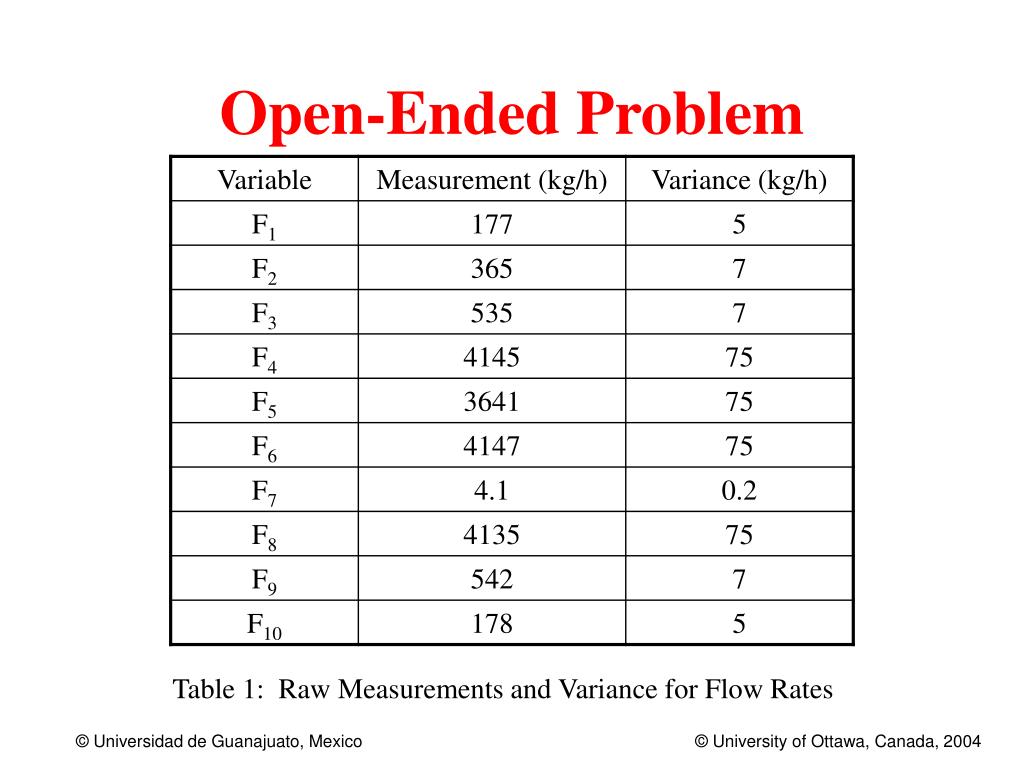 Open-Ended Problem

| Variable | Measurement (kg/h) | Variance (kg/h) |
|---|---|---|
| $F_1$ | 177 | 5 |
| $F_2$ | 365 | 7 |
| $F_3$ | 535 | 7 |
| $F_4$ | 4145 | 75 |
| $F_5$ | 3641 | 75 |
| $F_6$ | 4147 | 75 |
| $F_7$ | 4.1 | 0.2 |
| $F_8$ | 4135 | 75 |
| $F_9$ | 542 | 7 |
| $F_{10}$ | 178 | 5 |

Table 1: Raw Measurements and Variance for Flow Rates

© Universidad de Guanajuato, Mexico

© University of Ottawa, Canada, 2004